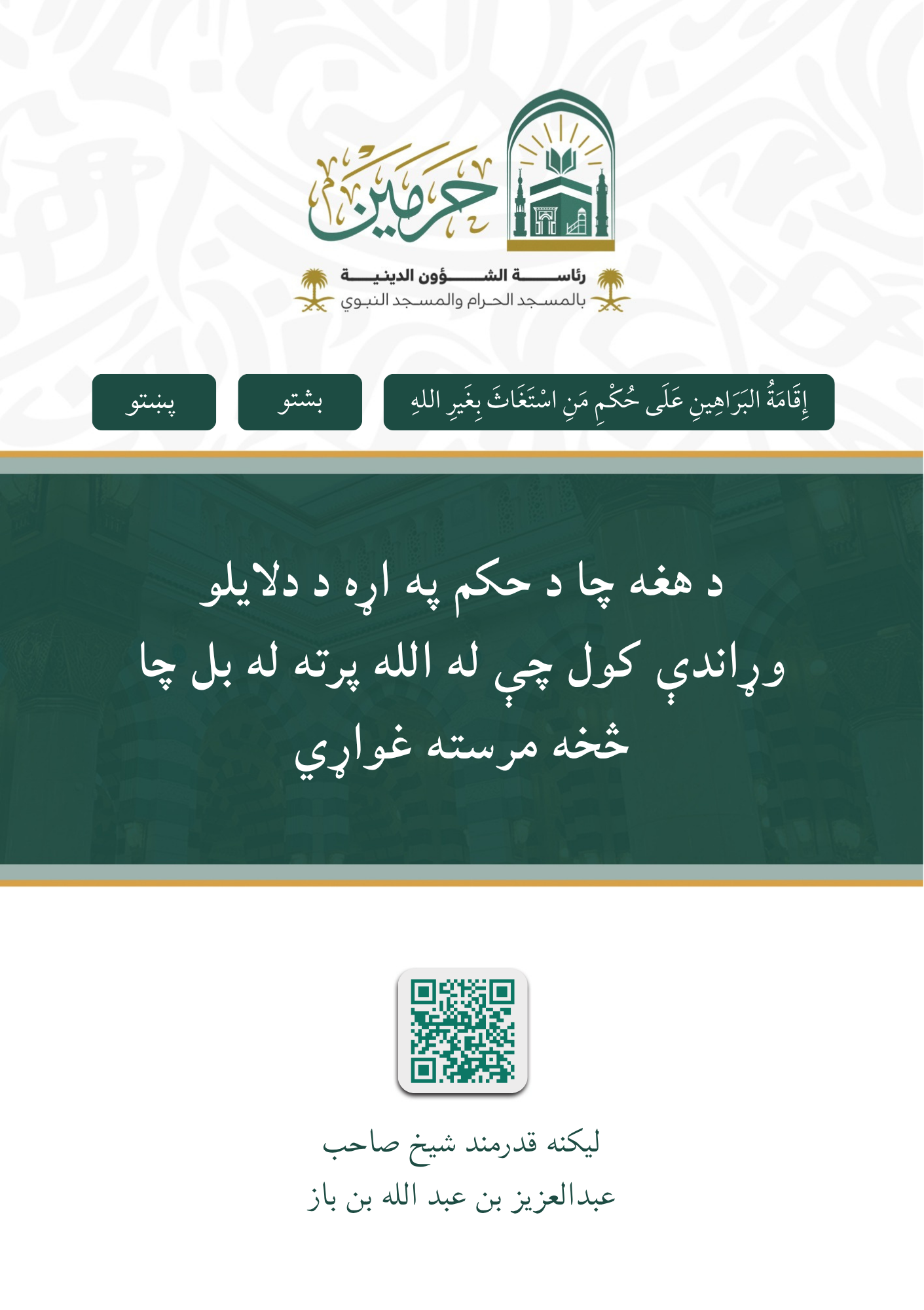 حرمين

رئاسة الشؤون الدينية
بالمسجد الحرام والمسجد النبوي

إِقَامَةُ البَرَاهِينِ عَلَى حُكْمِ مَنِ اسْتَغَاثَ بِغَيرِ اللهِ

بشتو

پښتو

د هغه چا د حکم په اړه د دلایلو وړاندې کول چې له الله پرته له بل چا څخه مرسته غواړي

ليکنه قدرمند شيخ صاحب
عبدالعزيز بن عبد الله بن باز